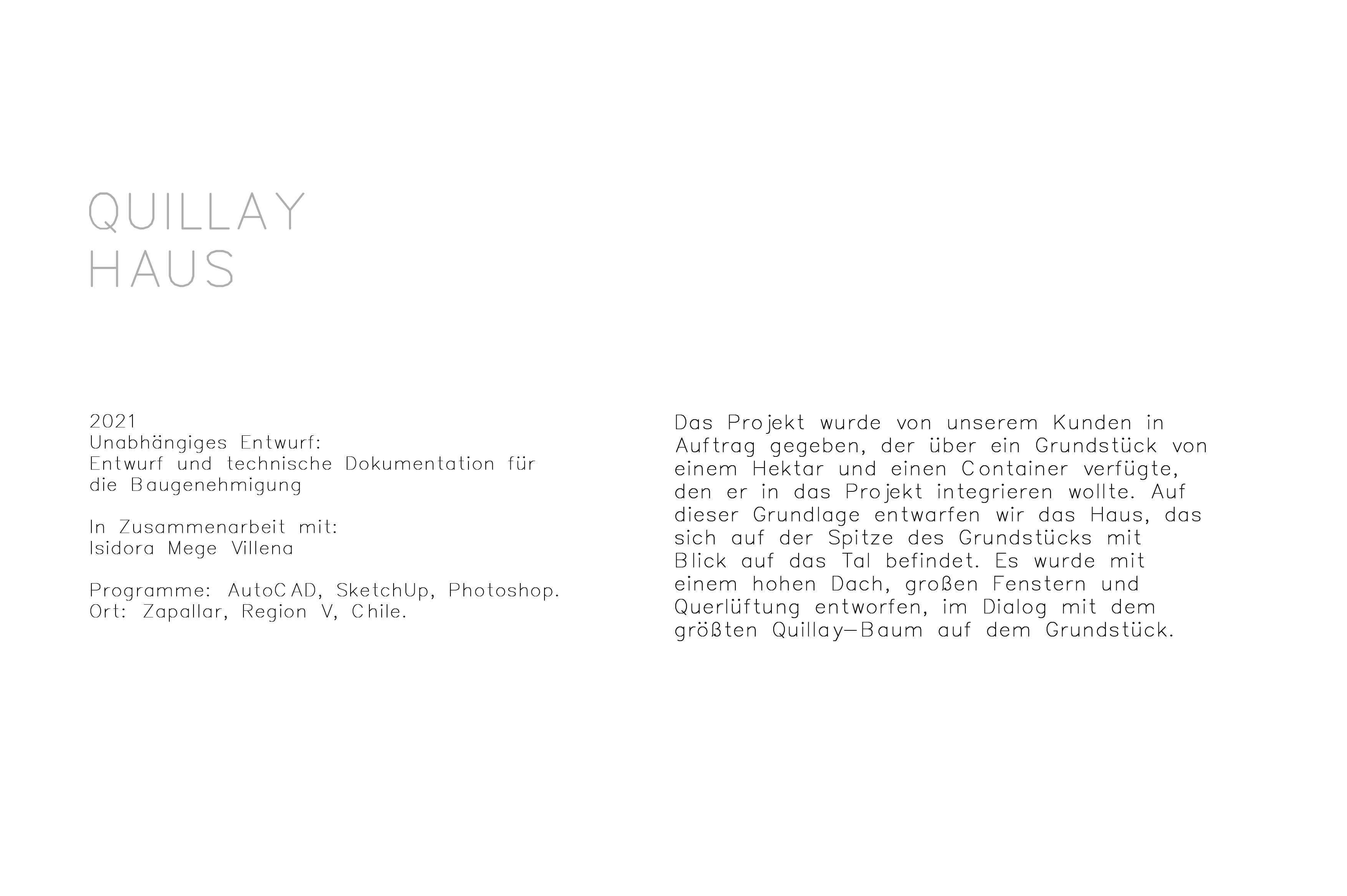 QUILLAY
HAUS

2021
Unabhängiges Entwurf:
Entwurf und technische Dokumentation für die Baugenehmigung

In Zusammenarbeit mit:
Isidora Mege Villena

Programme: AutoCAD, SketchUp, Photoshop.
Ort: Zapallar, Region V, Chile.

Das Projekt wurde von unserem Kunden in Auftrag gegeben, der über ein Grundstück von einem Hektar und einen Container verfügte, den er in das Projekt integrieren wollte. Auf dieser Grundlage entwarfen wir das Haus, das sich auf der Spitze des Grundstücks mit Blick auf das Tal befindet. Es wurde mit einem hohen Dach, großen Fenstern und Querlüftung entworfen, im Dialog mit dem größten Quillay-Baum auf dem Grundstück.